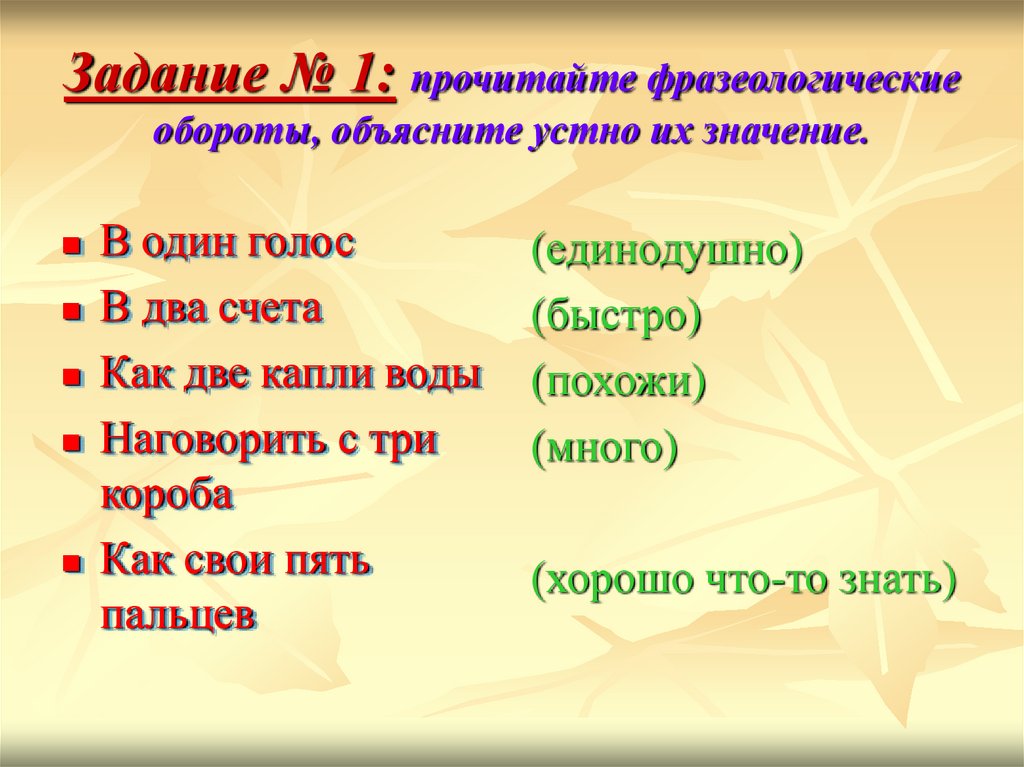 Задание № 1: прочитайте фразеологические обороты, объясните устно их значение.

- В один голос
- В два счета
- Как две капли воды
- Наговорить с три короба
- Как свои пять пальцев

(единодушно)
(быстро)
(похожи)
(много)
(хорошо что-то знать)